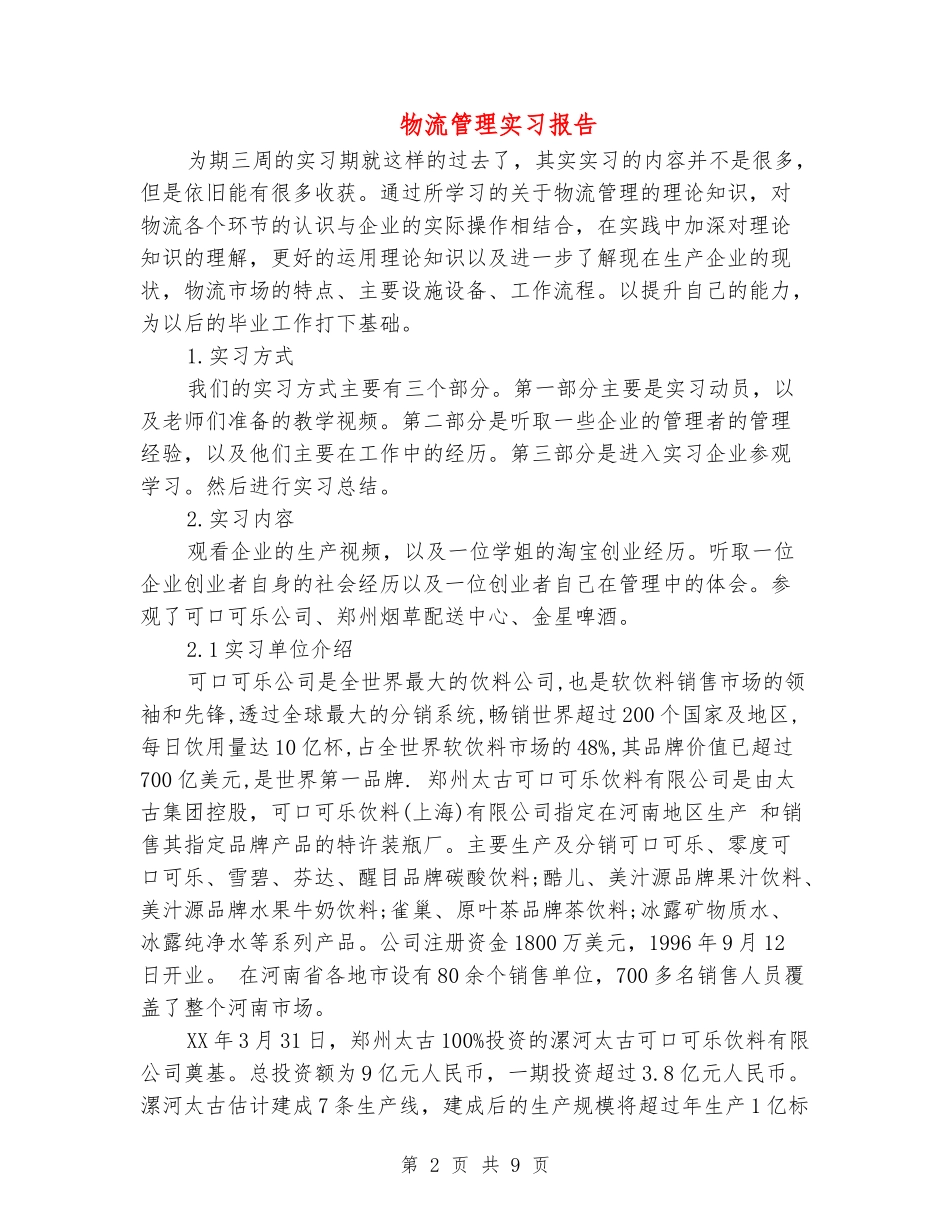 物流管理实习报告

为期三周的实习期就这样的过去了，其实实习的内容并不是很多，但是依旧能有很多收获。通过所学习的关于物流管理的理论知识，对物流各个环节的认识与企业的实际操作相结合，在实践中加深对理论知识的理解，更好的运用理论知识以及进一步了解现在生产企业的现状，物流市场的特点、主要设施设备、工作流程。以提升自己的能力，为以后的毕业工作打下基础。

1.实习方式

我们的实习方式主要有三个部分。第一部分主要是实习动员，以及老师们准备的教学视频。第二部分是听取一些企业的管理者的管理经验，以及他们主要在工作中的经历。第三部分是进入实习企业参观学习。然后进行实习总结。

2.实习内容

观看企业的生产视频，以及一位学姐的淘宝创业经历。听取一位企业创业者自身的社会经历以及一位创业者自己在管理中的体会。参观了可口可乐公司、郑州烟草配送中心、金星啤酒。

2.1实习单位介绍

可口可乐公司是全世界最大的饮料公司,也是软饮料销售市场的领袖和先锋,透过全球最大的分销系统,畅销世界超过200个国家及地区,每日饮用量达10亿杯,占全世界软饮料市场的48%,其品牌价值已超过700亿美元,是世界第一品牌. 郑州太古可口可乐饮料有限公司是由太古集团控股，可口可乐饮料(上海)有限公司指定在河南地区生产 和销售其指定品牌产品的特许装瓶厂。主要生产及分销可口可乐、零度可口可乐、雪碧、芬达、醒目品牌碳酸饮料;酷儿、美汁源品牌果汁饮料、美汁源品牌水果牛奶饮料;雀巢、原叶茶品牌茶饮料;冰露矿物质水、冰露纯净水等系列产品。公司注册资金1800万美元，1996年9月12日开业。 在河南省各地市设有80余个销售单位，700多名销售人员覆盖了整个河南市场。

XX年3月31日，郑州太古100%投资的漯河太古可口可乐饮料有限公司奠基。总投资额为9亿元人民币，一期投资超过3.8亿元人民币。漯河太古估计建成7条生产线，建成后的生产规模将超过年生产1亿标

第 2 页 共 9 页